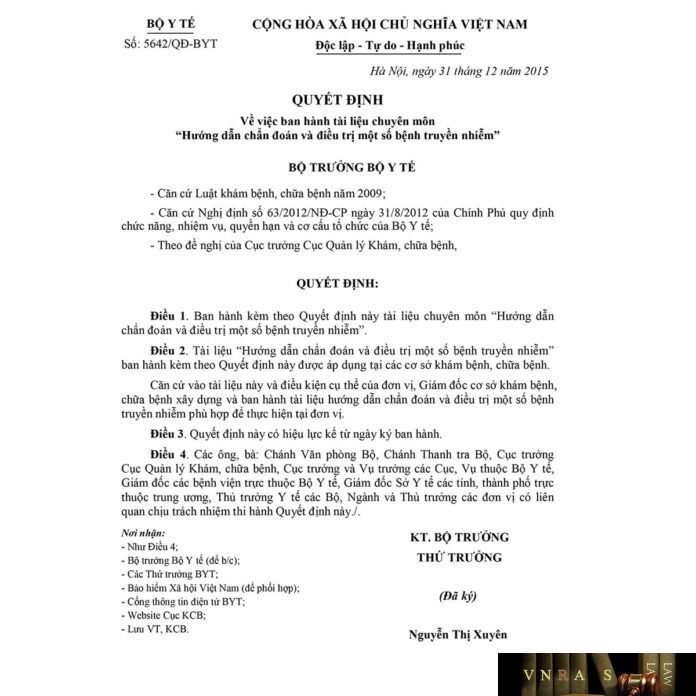 BỘ Y TẾ
Số: 5642/QĐ-BYT

CỘNG HÒA XÃ HỘI CHỦ NGHĨA VIỆT NAM
Độc lập - Tự do - Hạnh phúc

Hà Nội, ngày 31 tháng 12 năm 2015

QUYẾT ĐỊNH
Về việc ban hành tài liệu chuyên môn
"Hướng dẫn chẩn đoán và điều trị một số bệnh truyền nhiễm"

BỘ TRƯỞNG BỘ Y TẾ

- Căn cứ Luật khám bệnh, chữa bệnh năm 2009;

- Căn cứ Nghị định số 63/2012/NĐ-CP ngày 31/8/2012 của Chính Phủ quy định chức năng, nhiệm vụ, quyền hạn và cơ cấu tổ chức của Bộ Y tế;

- Theo đề nghị của Cục trưởng Cục Quản lý Khám, chữa bệnh,

QUYẾT ĐỊNH:

Điều 1. Ban hành kèm theo Quyết định này tài liệu chuyên môn "Hướng dẫn chẩn đoán và điều trị một số bệnh truyền nhiễm".

Điều 2. Tài liệu "Hướng dẫn chẩn đoán và điều trị một số bệnh truyền nhiễm" ban hành kèm theo Quyết định này được áp dụng tại các cơ sở khám bệnh, chữa bệnh.

Căn cứ vào tài liệu này và điều kiện cụ thể của đơn vị, Giám đốc cơ sở khám bệnh, chữa bệnh xây dựng và ban hành tài liệu hướng dẫn chẩn đoán và điều trị một số bệnh truyền nhiễm phù hợp để thực hiện tại đơn vị.

Điều 3. Quyết định này có hiệu lực kể từ ngày ký ban hành.

Điều 4. Các ông, bà: Chánh Văn phòng Bộ, Chánh Thanh tra Bộ, Cục trưởng Cục Quản lý Khám, chữa bệnh, Cục trưởng và Vụ trưởng các Cục, Vụ thuộc Bộ Y tế, Giám đốc các bệnh viện trực thuộc Bộ Y tế, Giám đốc Sở Y tế các tỉnh, thành phố trực thuộc trung ương, Thủ trưởng Y tế các Bộ, Ngành và Thủ trưởng các đơn vị có liên quan chịu trách nhiệm thi hành Quyết định này./.

Nơi nhận:
- Như Điều 4;
- Bộ trưởng Bộ Y tế (để b/c);
- Các Thứ trưởng BYT;
- Bảo hiểm Xã hội Việt Nam (để phối hợp);
- Cổng thông tin điện tử BYT;
- Website Cục KCB;
- Lưu VT, KCB.

KT. BỘ TRƯỞNG
THỨ TRƯỞNG

(Đã ký)

Nguyễn Thị Xuyên

VNRAS LAW